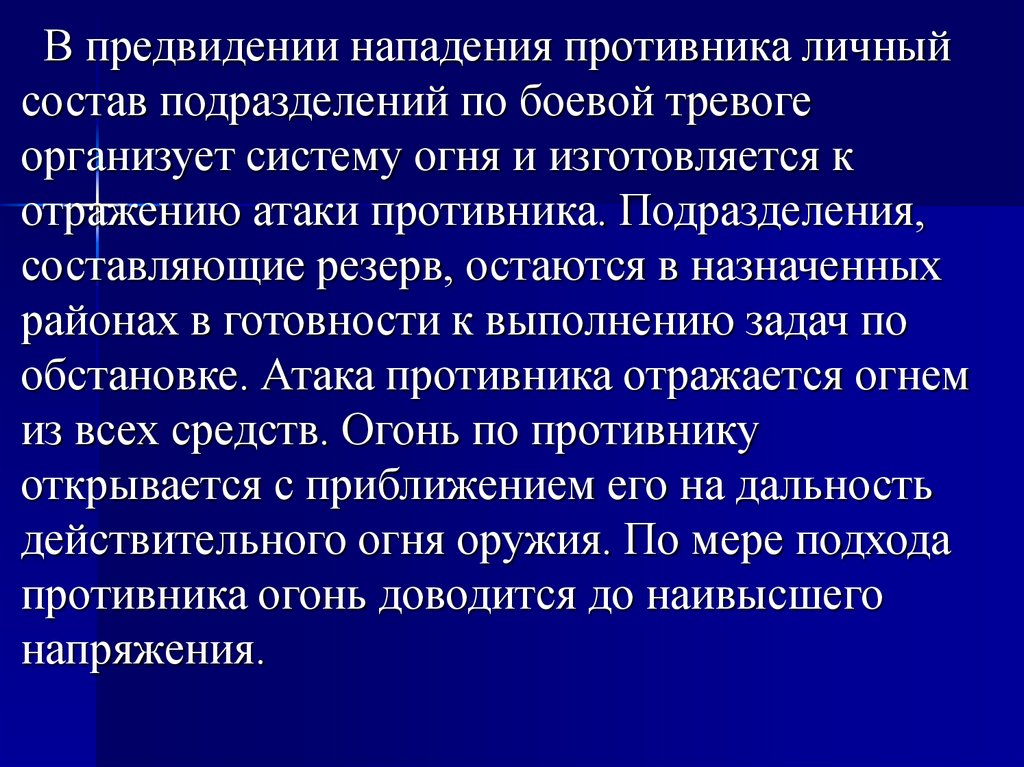 В предвидении нападения противника личный состав подразделений по боевой тревоге организует систему огня и изготовляется к отражению атаки противника. Подразделения, составляющие резерв, остаются в назначенных районах в готовности к выполнению задач по обстановке. Атака противника отражается огнем из всех средств. Огонь по противнику открывается с приближением его на дальность действительного огня оружия. По мере подхода противника огонь доводится до наивысшего напряжения.